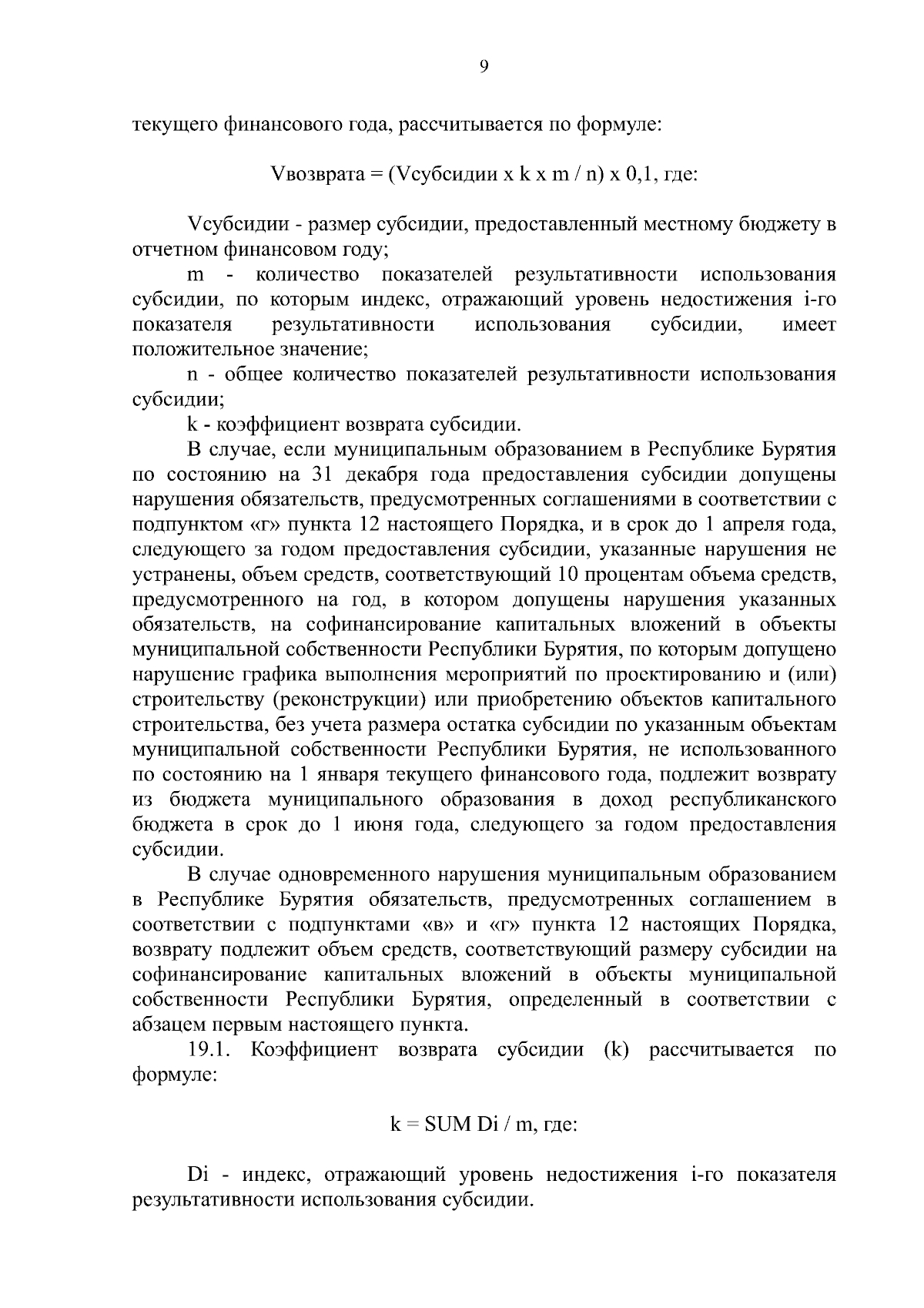 9

текущего финансового года, рассчитывается по формуле:

Vвозврата = (Vсубсидии x k x m / n) x 0,1, где:

Vсубсидии - размер субсидии, предоставленный местному бюджету в отчетном финансовом году;

m - количество показателей результативности использования субсидии, по которым индекс, отражающий уровень недостижения i-го показателя результативности использования субсидии, имеет положительное значение;

n - общее количество показателей результативности использования субсидии;

k - коэффициент возврата субсидии.

В случае, если муниципальным образованием в Республике Бурятия по состоянию на 31 декабря года предоставления субсидии допущены нарушения обязательств, предусмотренных соглашениями в соответствии с подпунктом «г» пункта 12 настоящего Порядка, и в срок до 1 апреля года, следующего за годом предоставления субсидии, указанные нарушения не устранены, объем средств, соответствующий 10 процентам объема средств, предусмотренного на год, в котором допущены нарушения указанных обязательств, на софинансирование капитальных вложений в объекты муниципальной собственности Республики Бурятия, по которым допущено нарушение графика выполнения мероприятий по проектированию и (или) строительству (реконструкции) или приобретению объектов капитального строительства, без учета размера остатка субсидии по указанным объектам муниципальной собственности Республики Бурятия, не использованного по состоянию на 1 января текущего финансового года, подлежит возврату из бюджета муниципального образования в доход республиканского бюджета в срок до 1 июня года, следующего за годом предоставления субсидии.

В случае одновременного нарушения муниципальным образованием в Республике Бурятия обязательств, предусмотренных соглашением в соответствии с подпунктами «в» и «г» пункта 12 настоящих Порядка, возврату подлежит объем средств, соответствующий размеру субсидии на софинансирование капитальных вложений в объекты муниципальной собственности Республики Бурятия, определенный в соответствии с абзацем первым настоящего пункта.

19.1. Коэффициент возврата субсидии (k) рассчитывается по формуле:

k = SUM Di / m, где:

Di - индекс, отражающий уровень недостижения i-го показателя результативности использования субсидии.